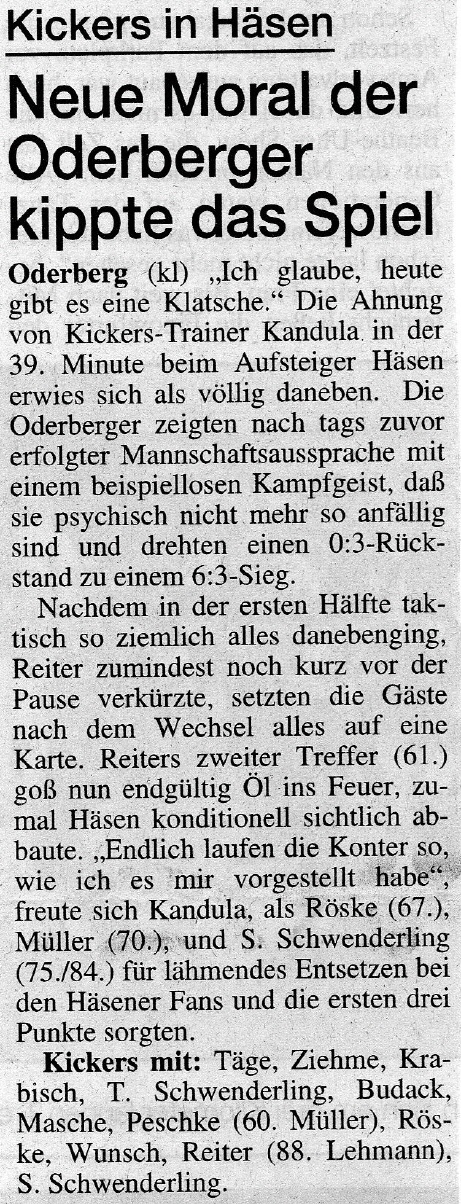 Kickers in Häsen

Neue Moral der Oderberger kippte das Spiel

Oderberg (kl) „Ich glaube, heute gibt es eine Klatsche.“ Die Ahnung von Kickers-Trainer Kandula in der 39. Minute beim Aufsteiger Häsen erwies sich als völlig daneben. Die Oderberger zeigten nach tags zuvor erfolgter Mannschaftsaussprache mit einem beispiellosen Kampfgeist, daß sie psychisch nicht mehr so anfällig sind und drehten einen 0:3-Rückstand zu einem 6:3-Sieg.

Nachdem in der ersten Hälfte taktisch so ziemlich alles danebenging, Reiter zumindest noch kurz vor der Pause verkürzte, setzten die Gäste nach dem Wechsel alles auf eine Karte. Reiters zweiter Treffer (61.) goß nun endgültig Öl ins Feuer, zumal Häsen konditionell sichtlich abbaute. „Endlich laufen die Konter so, wie ich es mir vorgestellt habe“, freute sich Kandula, als Röske (67.), Müller (70.), und S. Schwenderling (75./84.) für lähmendes Entsetzen bei den Häsener Fans und die ersten drei Punkte sorgten.

Kickers mit: Täge, Ziehme, Krabisch, T. Schwenderling, Budack, Masche, Peschke (60. Müller), Röske, Wunsch, Reiter (88. Lehmann), S. Schwenderling.